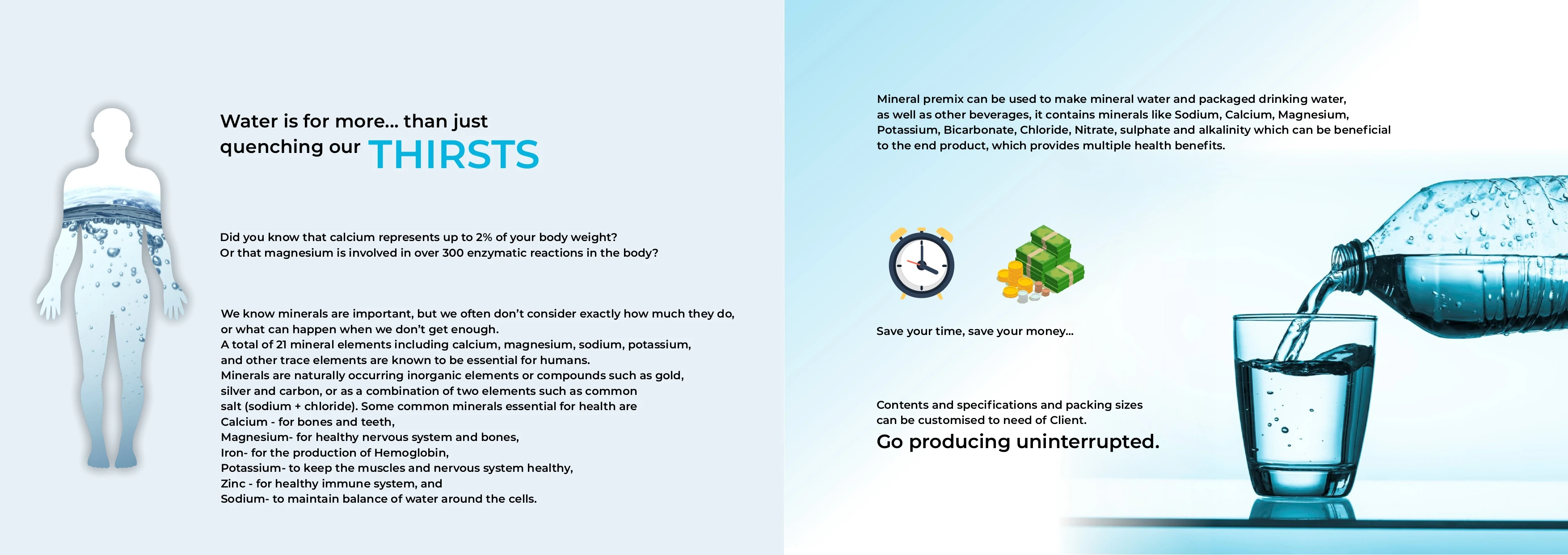 Water is for more... than just quenching our THIRSTS

Did you know that calcium represents up to 2% of your body weight?
Or that magnesium is involved in over 300 enzymatic reactions in the body?

We know minerals are important, but we often don't consider exactly how much they do, or what can happen when we don't get enough.
A total of 21 mineral elements including calcium, magnesium, sodium, potassium, and other trace elements are known to be essential for humans.
Minerals are naturally occurring inorganic elements or compounds such as gold, silver and carbon, or as a combination of two elements such as common salt (sodium + chloride). Some common minerals essential for health are
Calcium - for bones and teeth,
Magnesium- for healthy nervous system and bones,
Iron- for the production of Hemoglobin,
Potassium- to keep the muscles and nervous system healthy,
Zinc - for healthy immune system, and
Sodium- to maintain balance of water around the cells.

Mineral premix can be used to make mineral water and packaged drinking water, as well as other beverages, it contains minerals like Sodium, Calcium, Magnesium, Potassium, Bicarbonate, Chloride, Nitrate, sulphate and alkalinity which can be beneficial to the end product, which provides multiple health benefits.

Save your time, save your money...

Contents and specifications and packing sizes can be customised to need of Client.
Go producing uninterrupted.